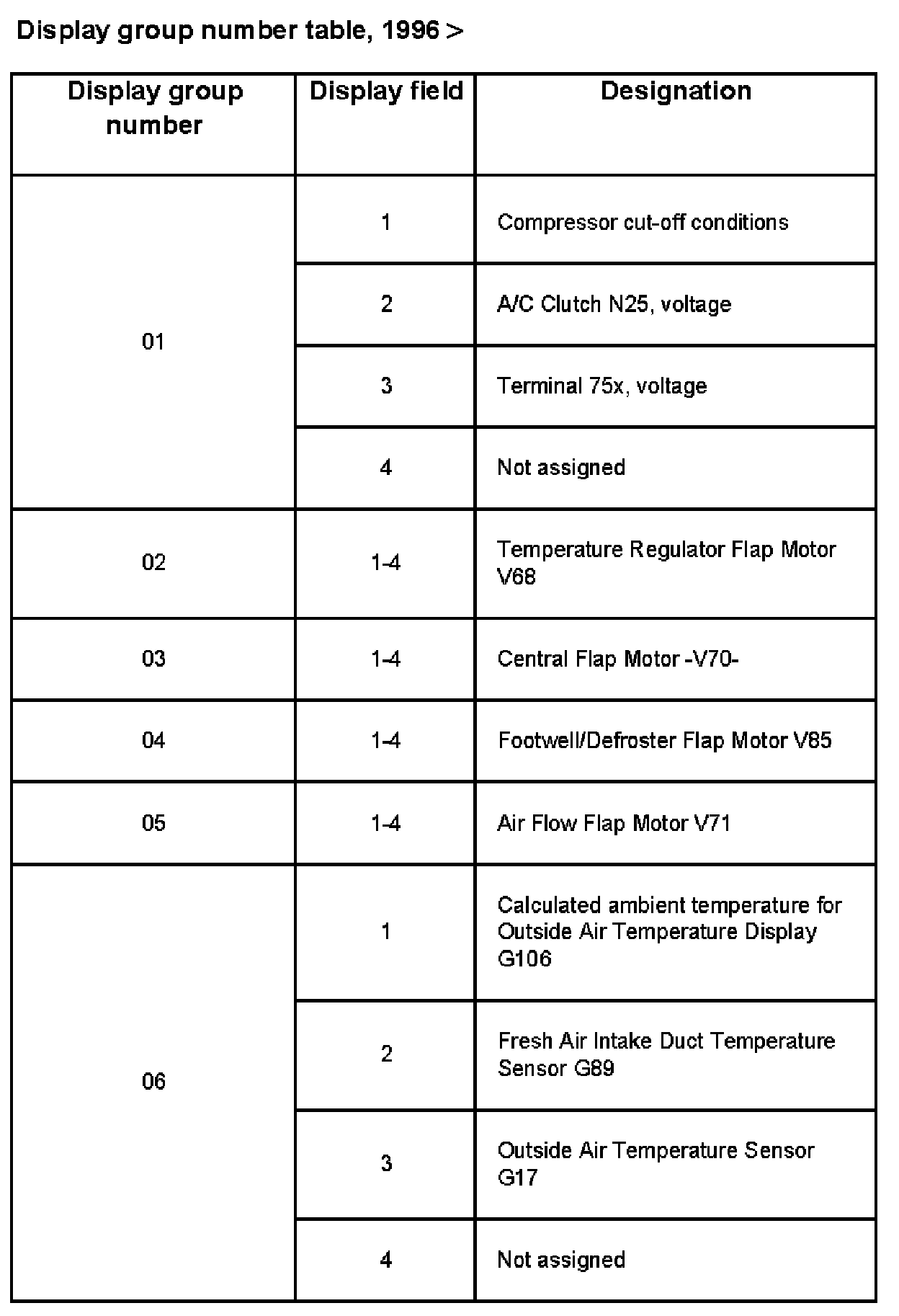 Display group number table, 1996 >

| Display group number | Display field | Designation |
|---|---|---|
| 01 | 1 | Compressor cut-off conditions |
| | 2 | A/C Clutch N25, voltage |
| | 3 | Terminal 75x, voltage |
| | 4 | Not assigned |
| 02 | 1-4 | Temperature Regulator Flap Motor V68 |
| 03 | 1-4 | Central Flap Motor -V70- |
| 04 | 1-4 | Footwell/Defroster Flap Motor V85 |
| 05 | 1-4 | Air Flow Flap Motor V71 |
| 06 | 1 | Calculated ambient temperature for Outside Air Temperature Display G106 |
| | 2 | Fresh Air Intake Duct Temperature Sensor G89 |
| | 3 | Outside Air Temperature Sensor G17 |
| | 4 | Not assigned |